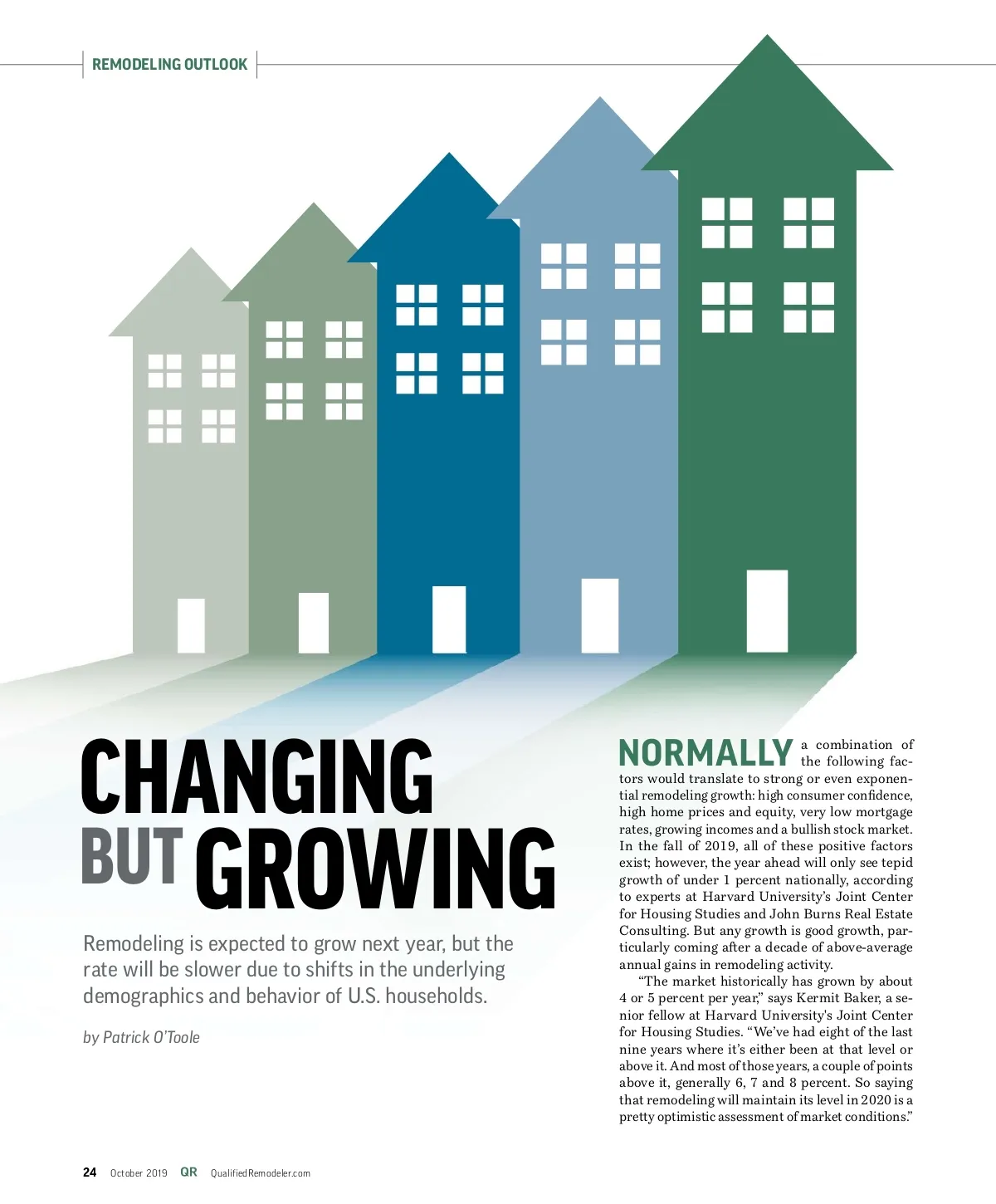 REMODELING OUTLOOK

CHANGING BUT GROWING

Remodeling is expected to grow next year, but the rate will be slower due to shifts in the underlying demographics and behavior of U.S. households.

by Patrick O'Toole

NORMALLY a combination of the following factors would translate to strong or even exponential remodeling growth: high consumer confidence, high home prices and equity, very low mortgage rates, growing incomes and a bullish stock market. In the fall of 2019, all of these positive factors exist; however, the year ahead will only see tepid growth of under 1 percent nationally, according to experts at Harvard University's Joint Center for Housing Studies and John Burns Real Estate Consulting. But any growth is good growth, particularly coming after a decade of above-average annual gains in remodeling activity.

"The market historically has grown by about 4 or 5 percent per year," says Kermit Baker, a senior fellow at Harvard University's Joint Center for Housing Studies. "We've had eight of the last nine years where it's either been at that level or above it. And most of those years, a couple of points above it, generally 6, 7 and 8 percent. So saying that remodeling will maintain its level in 2020 is a pretty optimistic assessment of market conditions."

24 October 2019 QR QualifiedRemodeler.com